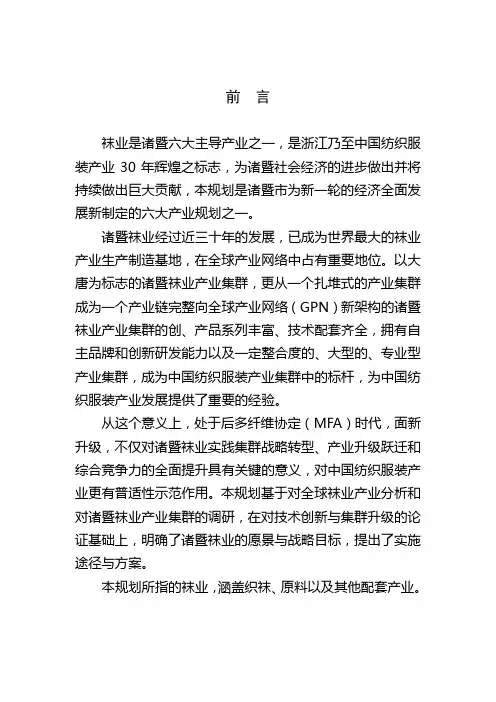 前　言

袜业是诸暨六大主导产业之一，是浙江乃至中国纺织服装产业 30 年辉煌之标志，为诸暨社会经济的进步做出并将持续做出巨大贡献，本规划是诸暨市为新一轮的经济全面发展新制定的六大产业规划之一。

诸暨袜业经过近三十年的发展，已成为世界最大的袜业产业生产制造基地，在全球产业网络中占有重要地位。以大唐为标志的诸暨袜业产业集群，更从一个扎堆式的产业集群成为一个产业链完整向全球产业网络（GPN）新架构的诸暨袜业产业集群的创、产品系列丰富、技术配套齐全，拥有自主品牌和创新研发能力以及一定整合度的、大型的、专业型产业集群，成为中国纺织服装产业集群中的标杆，为中国纺织服装产业发展提供了重要的经验。

从这个意义上，处于后多纤维协定（MFA）时代，面新升级，不仅对诸暨袜业实践集群战略转型、产业升级跃迁和综合竞争力的全面提升具有关键的意义，对中国纺织服装产业更有普适性示范作用。本规划基于对全球袜业产业分析和对诸暨袜业产业集群的调研，在对技术创新与集群升级的论证基础上，明确了诸暨袜业的愿景与战略目标，提出了实施途径与方案。

本规划所指的袜业，涵盖织袜、原料以及其他配套产业。